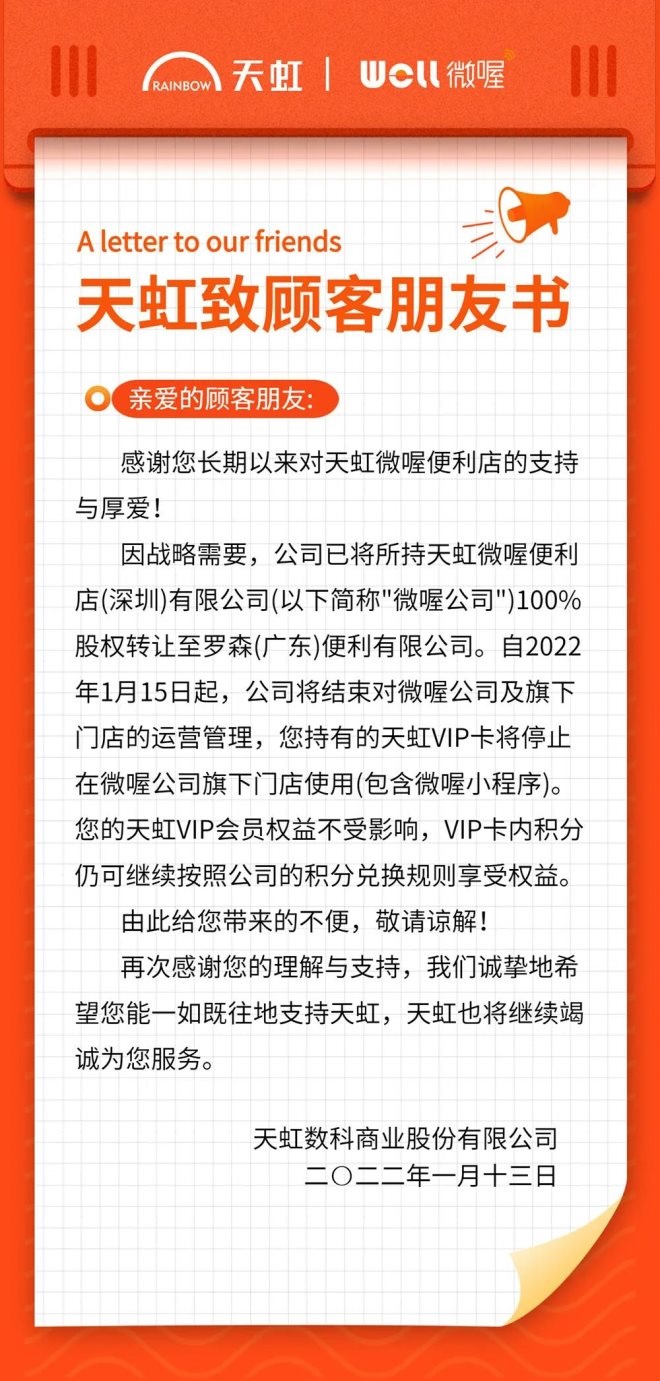 RAINBOW 天虹 | Well 微喔

A letter to our friends
天虹致顾客朋友书

亲爱的顾客朋友:

感谢您长期以来对天虹微喔便利店的支持与厚爱!

因战略需要，公司已将所持天虹微喔便利店(深圳)有限公司(以下简称"微喔公司")100%股权转让至罗森(广东)便利有限公司。自2022年1月15日起，公司将结束对微喔公司及旗下门店的运营管理，您持有的天虹VIP卡将停止在微喔公司旗下门店使用(包含微喔小程序)。您的天虹VIP会员权益不受影响，VIP卡内积分仍可继续按照公司的积分兑换规则享受权益。

由此给您带来的不便，敬请谅解!

再次感谢您的理解与支持，我们诚挚地希望您能一如既往地支持天虹，天虹也将继续竭诚为您服务。

天虹数科商业股份有限公司
二〇二二年一月十三日